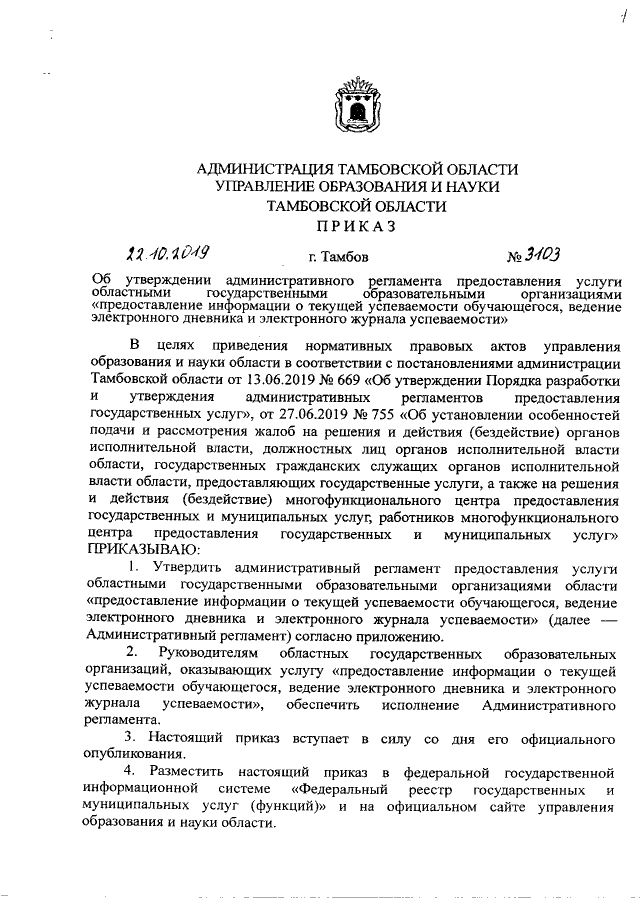 1

АДМИНИСТРАЦИЯ ТАМБОВСКОЙ ОБЛАСТИ
УПРАВЛЕНИЕ ОБРАЗОВАНИЯ И НАУКИ
ТАМБОВСКОЙ ОБЛАСТИ
ПРИКАЗ

22.10.2019 г. Тамбов № 3103

Об утверждении административного регламента предоставления услуги областными государственными образовательными организациями «предоставление информации о текущей успеваемости обучающегося, ведение электронного дневника и электронного журнала успеваемости»

В целях приведения нормативных правовых актов управления образования и науки области в соответствии с постановлениями администрации Тамбовской области от 13.06.2019 № 669 «Об утверждении Порядка разработки и утверждения административных регламентов предоставления государственных услуг», от 27.06.2019 № 755 «Об установлении особенностей подачи и рассмотрения жалоб на решения и действия (бездействие) органов исполнительной власти, должностных лиц органов исполнительной власти области, государственных гражданских служащих органов исполнительной власти области, предоставляющих государственные услуги, а также на решения и действия (бездействие) многофункционального центра предоставления государственных и муниципальных услуг, работников многофункционального центра предоставления государственных и муниципальных услуг» ПРИКАЗЫВАЮ:

1. Утвердить административный регламент предоставления услуги областными государственными образовательными организациями области «предоставление информации о текущей успеваемости обучающегося, ведение электронного дневника и электронного журнала успеваемости» (далее — Административный регламент) согласно приложению.

2. Руководителям областных государственных образовательных организаций, оказывающих услугу «предоставление информации о текущей успеваемости обучающегося, ведение электронного дневника и электронного журнала успеваемости», обеспечить исполнение Административного регламента.

3. Настоящий приказ вступает в силу со дня его официального опубликования.

4. Разместить настоящий приказ в федеральной государственной информационной системе «Федеральный реестр государственных и муниципальных услуг (функций)» и на официальном сайте управления образования и науки области.